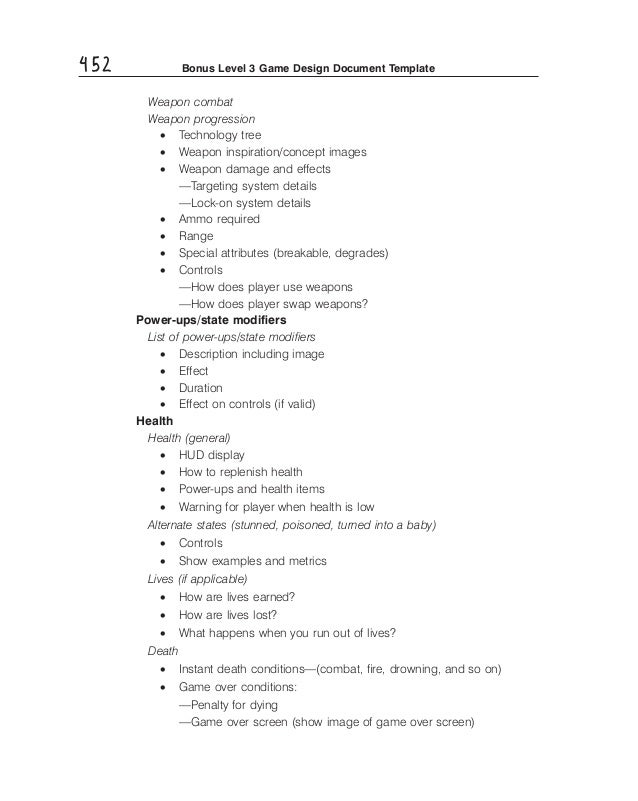 452 Bonus Level 3 Game Design Document Template

Weapon combat
Weapon progression
• Technology tree
• Weapon inspiration/concept images
• Weapon damage and effects
—Targeting system details
—Lock-on system details
• Ammo required
• Range
• Special attributes (breakable, degrades)
• Controls
—How does player use weapons
—How does player swap weapons?

Power-ups/state modifiers
List of power-ups/state modifiers
• Description including image
• Effect
• Duration
• Effect on controls (if valid)

Health
Health (general)
• HUD display
• How to replenish health
• Power-ups and health items
• Warning for player when health is low
Alternate states (stunned, poisoned, turned into a baby)
• Controls
• Show examples and metrics
Lives (if applicable)
• How are lives earned?
• How are lives lost?
• What happens when you run out of lives?
Death
• Instant death conditions—(combat, fire, drowning, and so on)
• Game over conditions:
—Penalty for dying
—Game over screen (show image of game over screen)